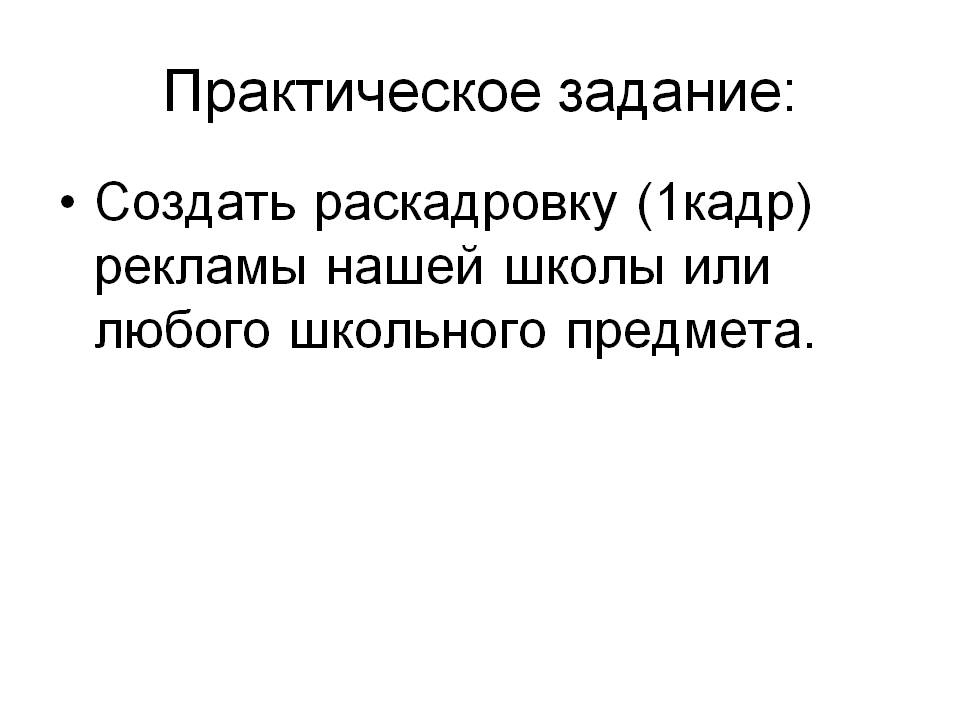 Практическое задание:

• Создать раскадровку (1кадр) рекламы нашей школы или любого школьного предмета.